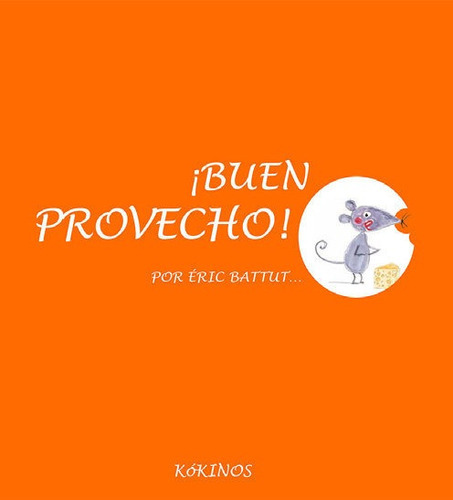 ¡BUEN PROVECHO!

POR ÉRIC BATTUT...

KóKINOS